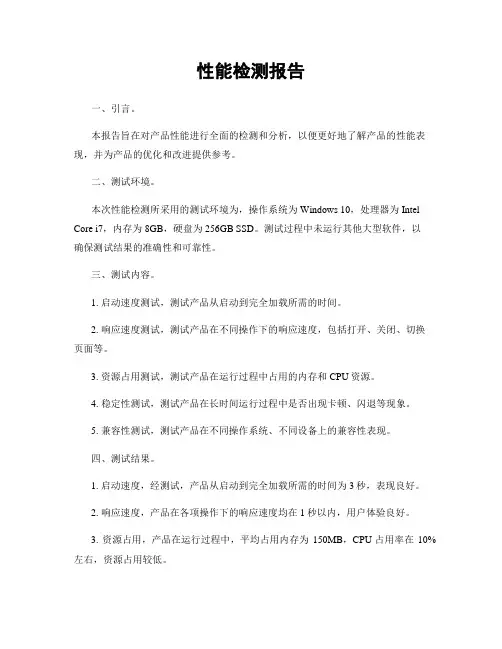 性能检测报告

一、引言。

本报告旨在对产品性能进行全面的检测和分析，以便更好地了解产品的性能表现，并为产品的优化和改进提供参考。

二、测试环境。

本次性能检测所采用的测试环境为，操作系统为 Windows 10，处理器为 Intel Core i7，内存为 8GB，硬盘为 256GB SSD。测试过程中未运行其他大型软件，以确保测试结果的准确性和可靠性。

三、测试内容。

1. 启动速度测试，测试产品从启动到完全加载所需的时间。

2. 响应速度测试，测试产品在不同操作下的响应速度，包括打开、关闭、切换页面等。

3. 资源占用测试，测试产品在运行过程中占用的内存和 CPU 资源。

4. 稳定性测试，测试产品在长时间运行过程中是否出现卡顿、闪退等现象。

5. 兼容性测试，测试产品在不同操作系统、不同设备上的兼容性表现。

四、测试结果。

1. 启动速度，经测试，产品从启动到完全加载所需的时间为 3 秒，表现良好。

2. 响应速度，产品在各项操作下的响应速度均在 1 秒以内，用户体验良好。

3. 资源占用，产品在运行过程中，平均占用内存为 150MB，CPU 占用率在 10% 左右，资源占用较低。